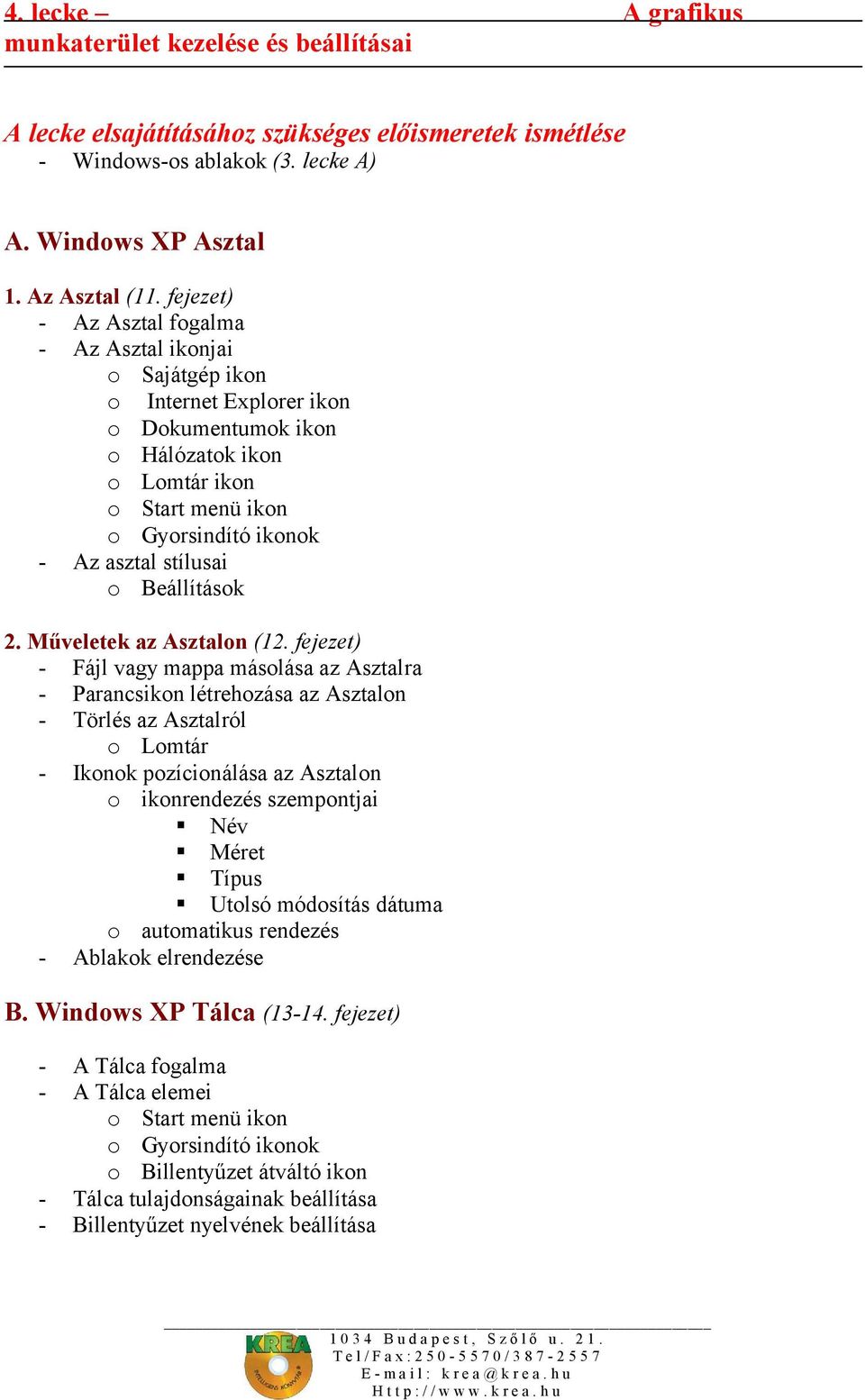 4. lecke – A grafikus munkaterület kezelése és beállításai

A lecke elsajátításához szükséges előismeretek ismétlése
- Windows-os ablakok (3. lecke A)

A. Windows XP Asztal

1. Az Asztal (11. fejezet)
- Az Asztal fogalma
- Az Asztal ikonjai
  o Sajátgép ikon
  o Internet Explorer ikon
  o Dokumentumok ikon
  o Hálózatok ikon
  o Lomtár ikon
  o Start menü ikon
  o Gyorsindító ikonok
- Az asztal stílusai
  o Beállítások

2. Műveletek az Asztalon (12. fejezet)
- Fájl vagy mappa másolása az Asztalra
- Parancsikon létrehozása az Asztalon
- Törlés az Asztalról
  o Lomtár
- Ikonok pozícionálása az Asztalon
  o ikonrendezés szempontjai
    ▪ Név
    ▪ Méret
    ▪ Típus
    ▪ Utolsó módosítás dátuma
  o automatikus rendezés
- Ablakok elrendezése

B. Windows XP Tálca (13-14. fejezet)

- A Tálca fogalma
- A Tálca elemei
  o Start menü ikon
  o Gyorsindító ikonok
  o Billentyűzet átváltó ikon
- Tálca tulajdonságainak beállítása
- Billentyűzet nyelvének beállítása

KREA
1034 Budapest, Szőlő u. 21.
Tel/Fax:250-5570/387-2557
E-mail: krea@krea.hu
Http://www.krea.hu